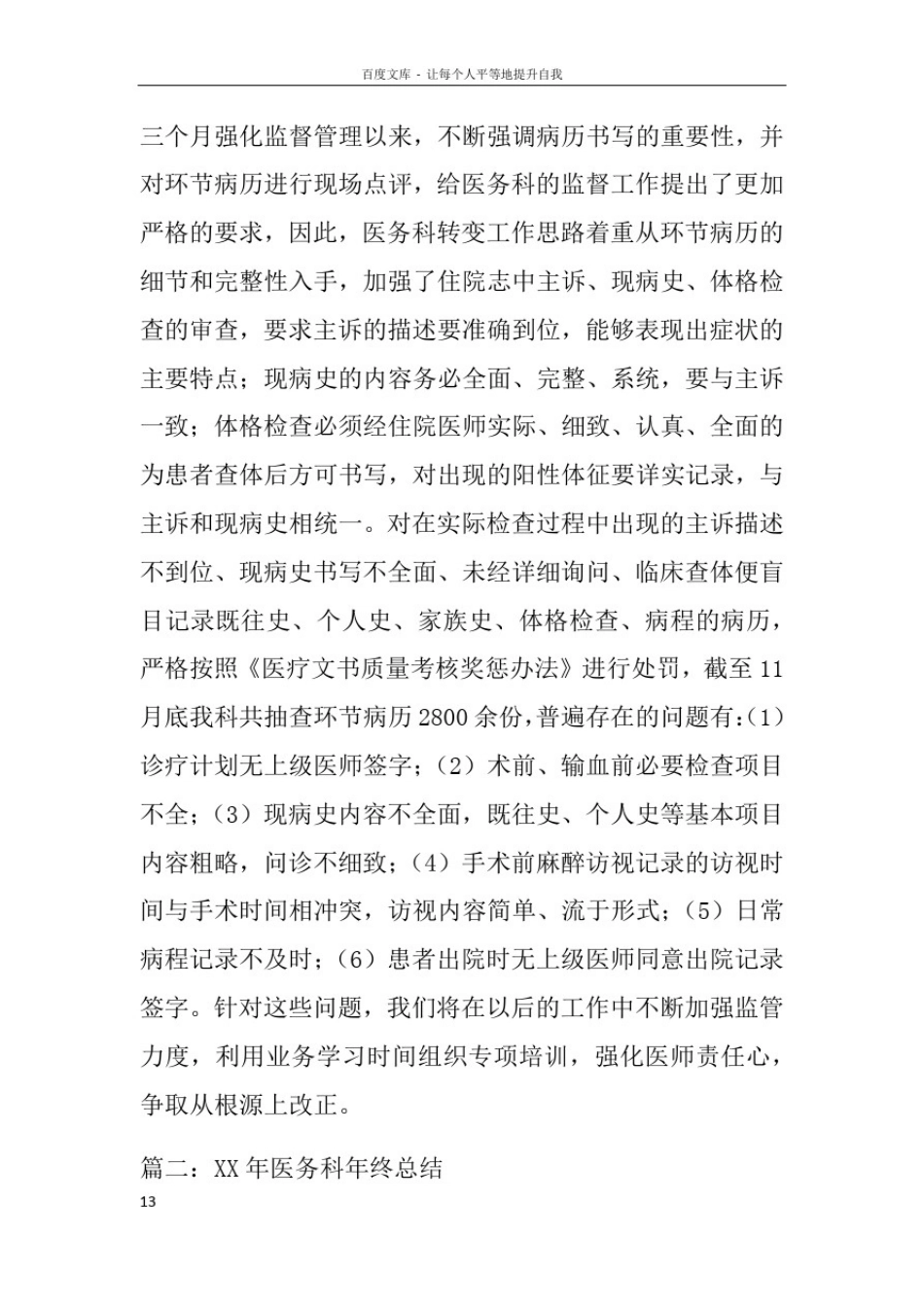 百度文库 - 让每个人平等地提升自我

三个月强化监督管理以来，不断强调病历书写的重要性，并对环节病历进行现场点评，给医务科的监督工作提出了更加严格的要求，因此，医务科转变工作思路着重从环节病历的细节和完整性入手，加强了住院志中主诉、现病史、体格检查的审查，要求主诉的描述要准确到位，能够表现出症状的主要特点；现病史的内容务必全面、完整、系统，要与主诉一致；体格检查必须经住院医师实际、细致、认真、全面的为患者查体后方可书写，对出现的阳性体征要详实记录，与主诉和现病史相统一。对在实际检查过程中出现的主诉描述不到位、现病史书写不全面、未经详细询问、临床查体便盲目记录既往史、个人史、家族史、体格检查、病程的病历，严格按照《医疗文书质量考核奖惩办法》进行处罚，截至11月底我科共抽查环节病历2800余份，普遍存在的问题有：(1)诊疗计划无上级医师签字；(2)术前、输血前必要检查项目不全；(3)现病史内容不全面，既往史、个人史等基本项目内容粗略，问诊不细致；(4)手术前麻醉访视记录的访视时间与手术时间相冲突，访视内容简单、流于形式；(5)日常病程记录不及时；(6)患者出院时无上级医师同意出院记录签字。针对这些问题，我们将在以后的工作中不断加强监管力度，利用业务学习时间组织专项培训，强化医师责任心，争取从根源上改正。

篇二：XX年医务科年终总结

13